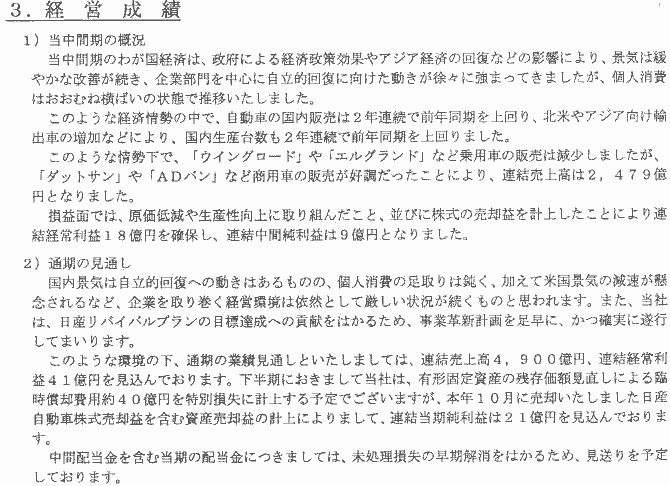 3．経営成績

1）当中間期の概況

当中間期のわが国経済は、政府による経済政策効果やアジア経済の回復などの影響により、景気は緩やかな改善が続き、企業部門を中心に自立的回復に向けた動きが徐々に強まってきましたが、個人消費はおおむね横ばいの状態で推移いたしました。

このような経済情勢の中で、自動車の国内販売は２年連続で前年同期を上回り、北米やアジア向け輸出車の増加などにより、国内生産台数も２年連続で前年同期を上回りました。

このような情勢下で、「ウイングロード」や「エルグランド」など乗用車の販売は減少しましたが、「ダットサン」や「ＡＤバン」など商用車の販売が好調だったことにより、連結売上高は２，４７９億円となりました。

損益面では、原価低減や生産性向上に取り組んだこと、並びに株式の売却益を計上したことにより連結経常利益１８億円を確保し、連結中間純利益は９億円となりました。

2）通期の見通し

国内景気は自立的回復への動きはあるものの、個人消費の足取りは鈍く、加えて米国景気の減速が懸念されるなど、企業を取り巻く経営環境は依然として厳しい状況が続くものと思われます。また、当社は、日産リバイバルプランの目標達成への貢献をはかるため、事業革新計画を足早に、かつ確実に遂行してまいります。

このような環境の下、通期の業績見通しといたしましては、連結売上高４，９００億円、連結経常利益４１億円を見込んでおります。下半期におきまして当社は、有形固定資産の残存価額見直しによる臨時償却費用約４０億円を特別損失に計上する予定でございますが、本年１０月に売却いたしました日産自動車株式売却益を含む資産売却益の計上によりまして、連結当期純利益は２１億円を見込んでおります。

中間配当金を含む当期の配当金につきましては、未処理損失の早期解消をはかるため、見送りを予定しております。